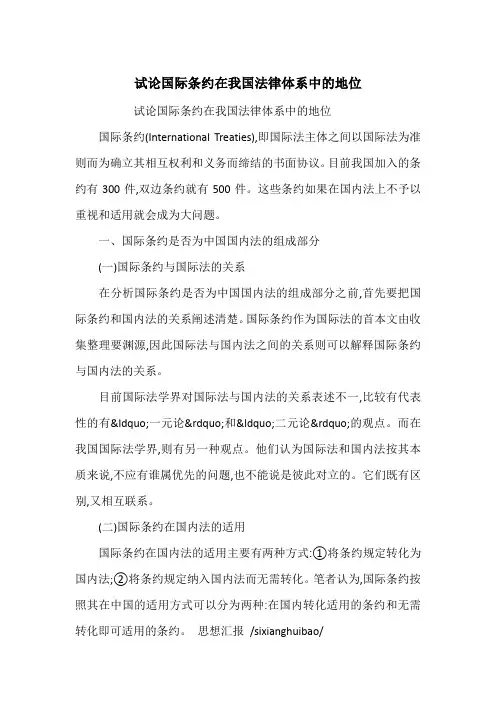 试论国际条约在我国法律体系中的地位

试论国际条约在我国法律体系中的地位

国际条约(International Treaties),即国际法主体之间以国际法为准则而为确立其相互权利和义务而缔结的书面协议。目前我国加入的条约有 300 件,双边条约就有 500 件。这些条约如果在国内法上不予以重视和适用就会成为大问题。

一、国际条约是否为中国国内法的组成部分

(一)国际条约与国际法的关系

在分析国际条约是否为中国国内法的组成部分之前,首先要把国际条约和国内法的关系阐述清楚。国际条约作为国际法的首本文由收集整理要渊源,因此国际法与国内法之间的关系则可以解释国际条约与国内法的关系。

目前国际法学界对国际法与国内法的关系表述不一,比较有代表性的有&ldquo;一元论&rdquo;和&ldquo;二元论&rdquo;的观点。而在我国国际法学界,则有另一种观点。他们认为国际法和国内法按其本质来说,不应有谁属优先的问题,也不能说是彼此对立的。它们既有区别,又相互联系。

(二)国际条约在国内法的适用

国际条约在国内法的适用主要有两种方式:①将条约规定转化为国内法;②将条约规定纳入国内法而无需转化。笔者认为,国际条约按照其在中国的适用方式可以分为两种:在国内转化适用的条约和无需转化即可适用的条约。 思想汇报 /sixianghuibao/